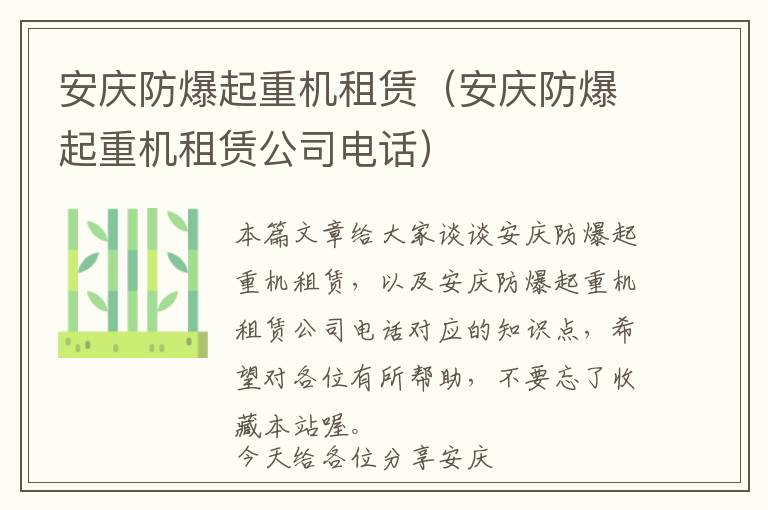 安庆防爆起重机租赁（安庆防爆起重机租赁公司电话）

本篇文章给大家谈谈安庆防爆起重机租赁，以及安庆防爆起重机租赁公司电话对应的知识点，希望对各位有所帮助，不要忘了收藏本站喔。

今天给各位分享安庆